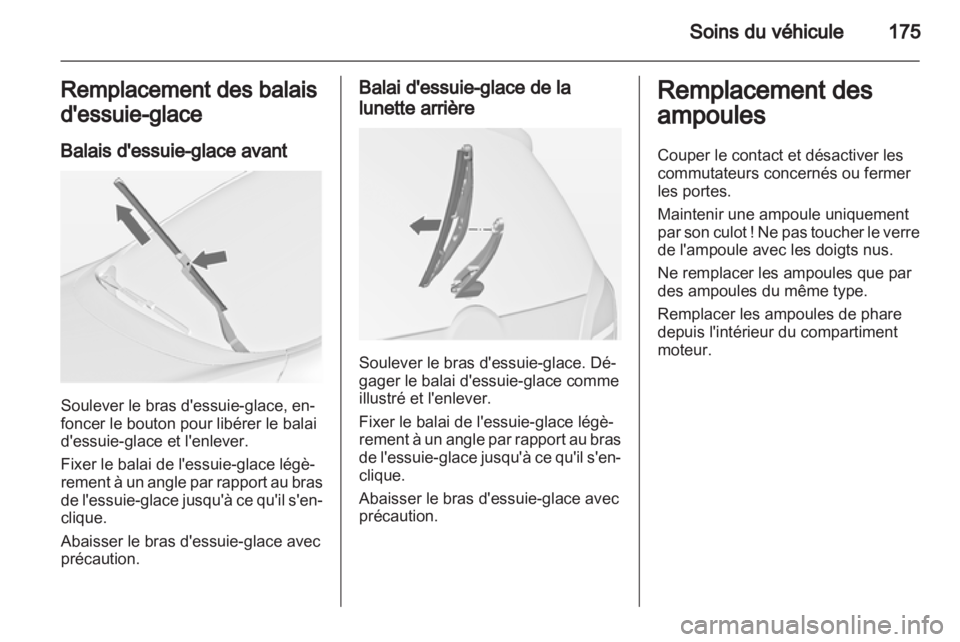 Soins du véhicule 175

Remplacement des balais d'essuie-glace

Balais d'essuie-glace avant

Soulever le bras d'essuie-glace, enfoncer le bouton pour libérer le balai d'essuie-glace et l'enlever.

Fixer le balai de l'essuie-glace légèrement à un angle par rapport au bras de l'essuie-glace jusqu'à ce qu'il s'enclique.

Abaisser le bras d'essuie-glace avec précaution.

Balai d'essuie-glace de la lunette arrière

Soulever le bras d'essuie-glace. Dégager le balai d'essuie-glace comme illustré et l'enlever.

Fixer le balai de l'essuie-glace légèrement à un angle par rapport au bras de l'essuie-glace jusqu'à ce qu'il s'enclique.

Abaisser le bras d'essuie-glace avec précaution.

Remplacement des ampoules

Couper le contact et désactiver les commutateurs concernés ou fermer les portes.

Maintenir une ampoule uniquement par son culot ! Ne pas toucher le verre de l'ampoule avec les doigts nus.

Ne remplacer les ampoules que par des ampoules du même type.

Remplacer les ampoules de phare depuis l'intérieur du compartiment moteur.

carmanualsonline.info